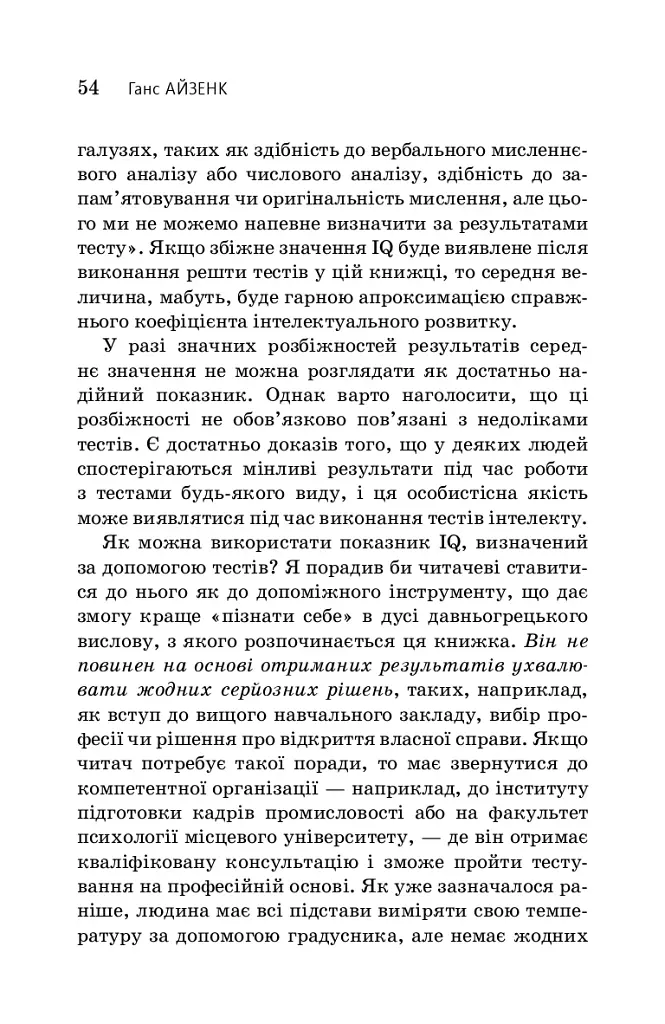 54 Ганс АЙЗЕНК

галузях, таких як здібність до вербального мисленнєвого аналізу або числового аналізу, здібність до запам'ятовування чи оригінальність мислення, але цього ми не можемо напевне визначити за результатами тесту». Якщо збіжне значення IQ буде виявлене після виконання решти тестів у цій книжці, то середня величина, мабуть, буде гарною апроксимацією справжнього коефіцієнта інтелектуального розвитку.

У разі значних розбіжностей результатів середнє значення не можна розглядати як достатньо надійний показник. Однак варто наголосити, що ці розбіжності не обов'язково пов'язані з недоліками тестів. Є достатньо доказів того, що у деяких людей спостерігаються мінливі результати під час роботи з тестами будь-якого виду, і ця особистісна якість може виявлятися під час виконання тестів інтелекту.

Як можна використати показник IQ, визначений за допомогою тестів? Я порадив би читачеві ставитися до нього як до допоміжного інструменту, що дає змогу краще «пізнати себе» в дусі давньогрецького вислову, з якого розпочинається ця книжка. Він не повинен на основі отриманих результатів ухвалювати жодних серйозних рішень, таких, наприклад, як вступ до вищого навчального закладу, вибір професії чи рішення про відкриття власної справи. Якщо читач потребує такої поради, то має звернутися до компетентної організації — наприклад, до інституту підготовки кадрів промисловості або на факультет психології місцевого університету, — де він отримає кваліфіковану консультацію і зможе пройти тестування на професійній основі. Як уже зазначалося раніше, людина має всі підстави виміряти свою температуру за допомогою градусника, але немає жодних